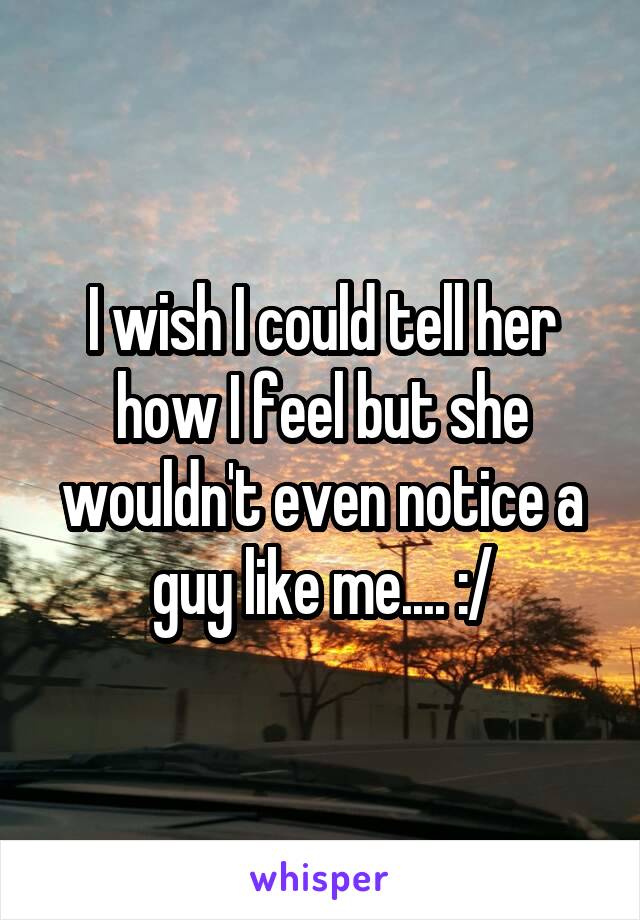 I wish I could tell her how I feel but she wouldn't even notice a guy like me.... :/

whisper